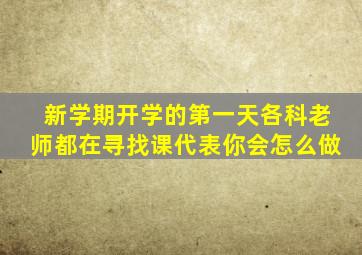 新学期开学的第一天各科老师都在寻找课代表你会怎么做